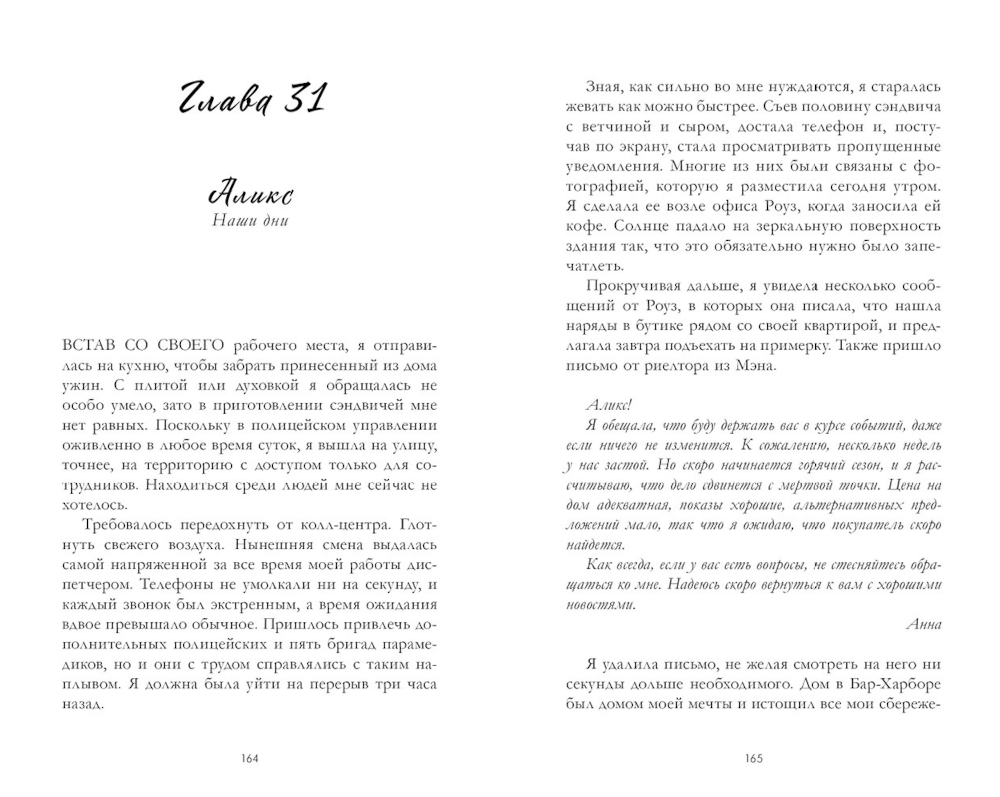 Глава 31

Аликс
Наши дни

ВСТАВ СО СВОЕГО рабочего места, я отправилась на кухню, чтобы забрать принесенный из дома ужин. С плитой или духовкой я обращалась не особо умело, зато в приготовлении сэндвичей мне нет равных. Поскольку в полицейском управлении оживленно в любое время суток, я вышла на улицу, точнее, на территорию с доступом только для сотрудников. Находиться среди людей мне сейчас не хотелось.

Требовалось передохнуть от колл-центра. Глотнуть свежего воздуха. Нынешняя смена выдалась самой напряженной за все время моей работы диспетчером. Телефоны не умолкали ни на секунду, и каждый звонок был экстренным, а время ожидания вдвое превышало обычное. Пришлось привлечь дополнительных полицейских и пять бригад парамедиков, но и они с трудом справлялись с таким наплывом. Я должна была уйти на перерыв три часа назад.

164

Зная, как сильно во мне нуждаются, я старалась жевать как можно быстрее. Съев половину сэндвича с ветчиной и сыром, достала телефон и, постучав по экрану, стала просматривать пропущенные уведомления. Многие из них были связаны с фотографией, которую я разместила сегодня утром. Я сделала ее возле офиса Роуз, когда заносила ей кофе. Солнце падало на зеркальную поверхность здания так, что это обязательно нужно было запечатлеть.

Прокручивая дальше, я увидела несколько сообщений от Роуз, в которых она писала, что нашла наряды в бутике рядом со своей квартирой, и предлагала завтра подъехать на примерку. Также пришло письмо от риелтора из Мэна.

Аликс!
Я обещала, что буду держать вас в курсе событий, даже если ничего не изменится. К сожалению, несколько недель у нас застой. Но скоро начинается горячий сезон, и я рассчитываю, что дело сдвинется с мертвой точки. Цена на дом адекватная, показы хорошие, альтернативных предложений мало, так что я ожидаю, что покупатель скоро найдется.
Как всегда, если у вас есть вопросы, не стесняйтесь обращаться ко мне. Надеюсь скоро вернуться к вам с хорошими новостями.
Анна

Я удалила письмо, не желая смотреть на него ни секунды дольше необходимого. Дом в Бар-Харборе был домом моей мечты и истощил все мои сбереже-

165